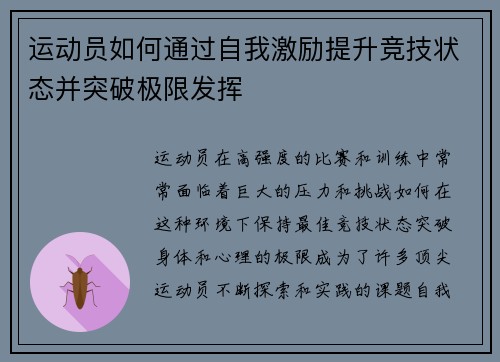 运动员如何通过自我激励提升竞技状态并突破极限发挥

运动员在高强度的比赛和训练中常常面临着巨大的压力和挑战如何在这种环境下保持最佳竞技状态突破身体和心理的极限成为了许多顶尖运动员不断探索和实践的课题自我